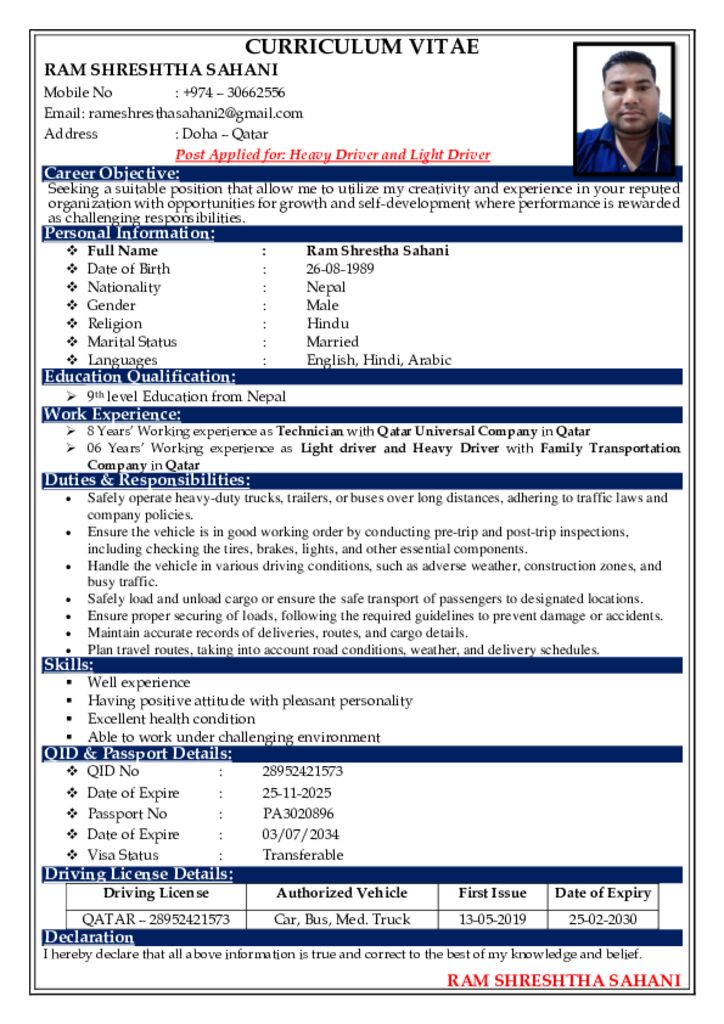 CURRICULUM VITAE

RAM SHRESHTHA SAHANI

Mobile No : +974 – 30662556

Email: rameshresthasahani2@gmail.com

Address : Doha – Qatar

Post Applied for: Heavy Driver and Light Driver

Career Objective:

Seeking a suitable position that allow me to utilize my creativity and experience in your reputed organization with opportunities for growth and self-development where performance is rewarded as challenging responsibilities.

Personal Information:

❖ Full Name : Ram Shrestha Sahani
❖ Date of Birth : 26-08-1989
❖ Nationality : Nepal
❖ Gender : Male
❖ Religion : Hindu
❖ Marital Status : Married
❖ Languages : English, Hindi, Arabic

Education Qualification:

➢ 9th level Education from Nepal

Work Experience:

➢ 8 Years' Working experience as Technician with Qatar Universal Company in Qatar
➢ 06 Years' Working experience as Light driver and Heavy Driver with Family Transportation Company in Qatar

Duties & Responsibilities:

• Safely operate heavy-duty trucks, trailers, or buses over long distances, adhering to traffic laws and company policies.
• Ensure the vehicle is in good working order by conducting pre-trip and post-trip inspections, including checking the tires, brakes, lights, and other essential components.
• Handle the vehicle in various driving conditions, such as adverse weather, construction zones, and busy traffic.
• Safely load and unload cargo or ensure the safe transport of passengers to designated locations.
• Ensure proper securing of loads, following the required guidelines to prevent damage or accidents.
• Maintain accurate records of deliveries, routes, and cargo details.
• Plan travel routes, taking into account road conditions, weather, and delivery schedules.

Skills:

▪ Well experience
▪ Having positive attitude with pleasant personality
▪ Excellent health condition
▪ Able to work under challenging environment

QID & Passport Details:

❖ QID No : 28952421573
❖ Date of Expire : 25-11-2025
❖ Passport No : PA3020896
❖ Date of Expire : 03/07/2034
❖ Visa Status : Transferable

Driving License Details:

| Driving License | Authorized Vehicle | First Issue | Date of Expiry |
|---|---|---|---|
| QATAR – 28952421573 | Car, Bus, Med. Truck | 13-05-2019 | 25-02-2030 |

Declaration

I hereby declare that all above information is true and correct to the best of my knowledge and belief.

RAM SHRESHTHA SAHANI